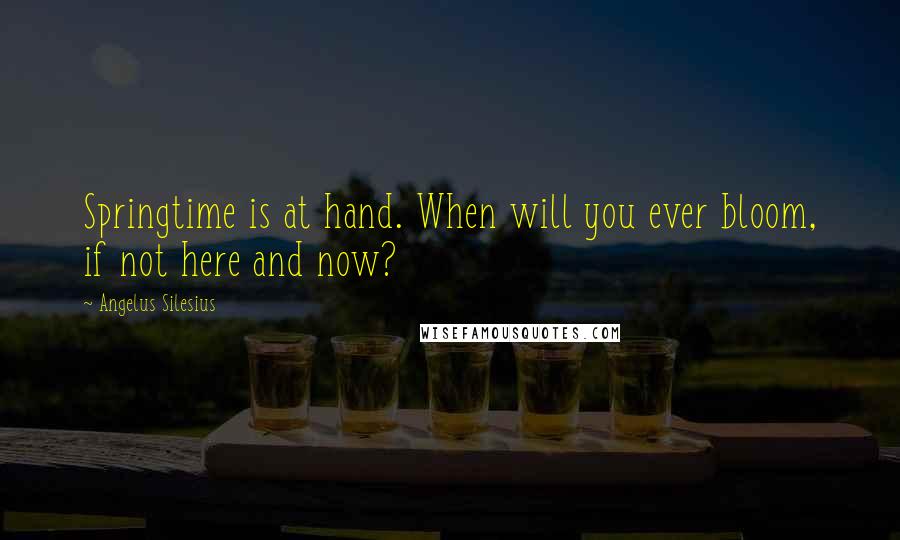 Springtime is at hand. When will you ever bloom, if not here and now?

~ Angelus Silesius

WISEFAMOUSQUOTES.COM